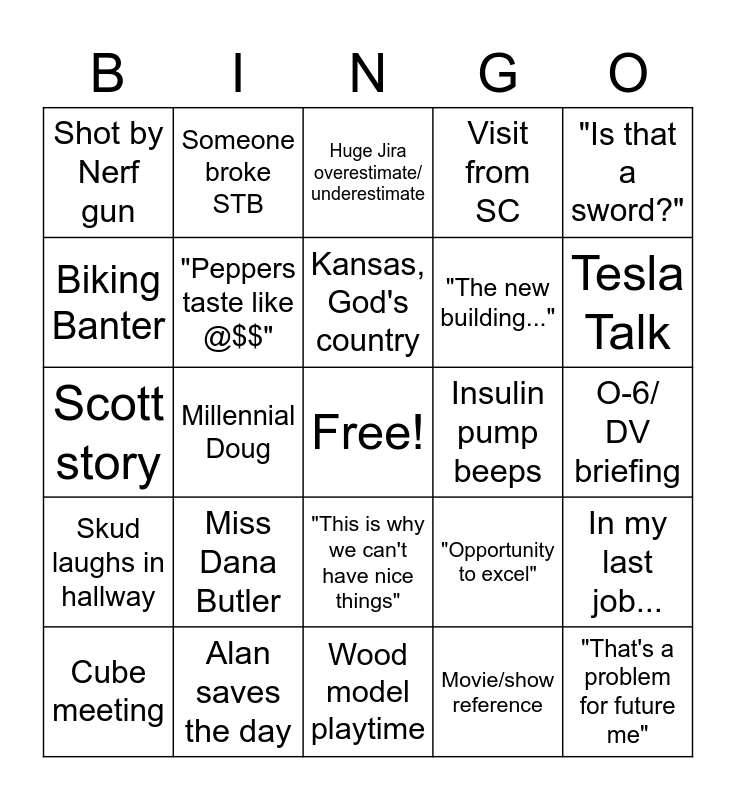 | B | I | N | G | O |
|---|---|---|---|---|
| Shot by Nerf gun | Someone broke STB | Huge Jira overestimate/ underestimate | Visit from SC | "Is that a sword?" |
| Biking Banter | "Peppers taste like @$$" | Kansas, God's country | "The new building..." | Tesla Talk |
| Scott story | Millennial Doug | Free! | Insulin pump beeps | O-6/ DV briefing |
| Skud laughs in hallway | Miss Dana Butler | "This is why we can't have nice things" | "Opportunity to excel" | In my last job... |
| Cube meeting | Alan saves the day | Wood model playtime | Movie/show reference | "That's a problem for future me" |